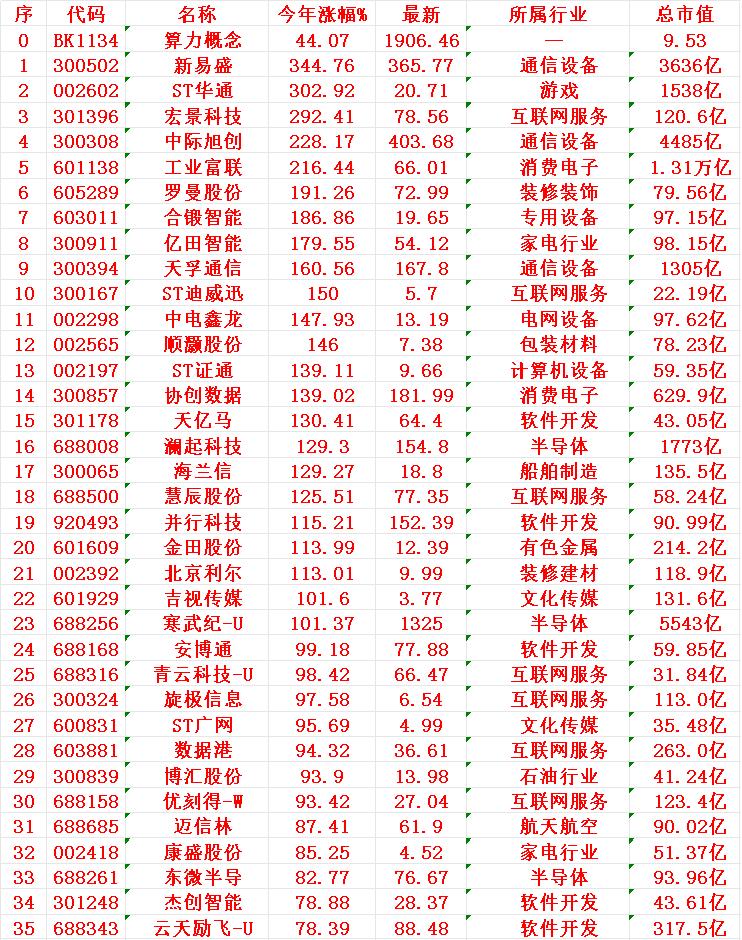 | 序 | 代码 | 名称 | 今年涨幅% | 最新 | 所属行业 | 总市值 |
|---|---|---|---|---|---|---|
| 0 | BK1134 | 算力概念 | 44.07 | 1906.46 | — | 9.53 |
| 1 | 300502 | 新易盛 | 344.76 | 365.77 | 通信设备 | 3636亿 |
| 2 | 002602 | ST华通 | 302.92 | 20.71 | 游戏 | 1538亿 |
| 3 | 301396 | 宏景科技 | 292.41 | 78.56 | 互联网服务 | 120.6亿 |
| 4 | 300308 | 中际旭创 | 228.17 | 403.68 | 通信设备 | 4485亿 |
| 5 | 601138 | 工业富联 | 216.44 | 66.01 | 消费电子 | 1.31万亿 |
| 6 | 605289 | 罗曼股份 | 191.26 | 72.99 | 装修装饰 | 79.56亿 |
| 7 | 603011 | 合锻智能 | 186.86 | 19.65 | 专用设备 | 97.15亿 |
| 8 | 300911 | 亿田智能 | 179.55 | 54.12 | 家电行业 | 98.15亿 |
| 9 | 300394 | 天孚通信 | 160.56 | 167.8 | 通信设备 | 1305亿 |
| 10 | 300167 | ST迪威迅 | 150 | 5.7 | 互联网服务 | 22.19亿 |
| 11 | 002298 | 中电鑫龙 | 147.93 | 13.19 | 电网设备 | 97.62亿 |
| 12 | 002565 | 顺灏股份 | 146 | 7.38 | 包装材料 | 78.23亿 |
| 13 | 002197 | ST证通 | 139.11 | 9.66 | 计算机设备 | 59.35亿 |
| 14 | 300857 | 协创数据 | 139.02 | 181.99 | 消费电子 | 629.9亿 |
| 15 | 301178 | 天亿马 | 130.41 | 64.4 | 软件开发 | 43.05亿 |
| 16 | 688008 | 澜起科技 | 129.3 | 154.8 | 半导体 | 1773亿 |
| 17 | 300065 | 海兰信 | 129.27 | 18.8 | 船舶制造 | 135.5亿 |
| 18 | 688500 | 慧辰股份 | 125.51 | 77.35 | 互联网服务 | 58.24亿 |
| 19 | 920493 | 并行科技 | 115.21 | 152.39 | 软件开发 | 90.99亿 |
| 20 | 601609 | 金田股份 | 113.99 | 12.39 | 有色金属 | 214.2亿 |
| 21 | 002392 | 北京利尔 | 113.01 | 9.99 | 装修建材 | 118.9亿 |
| 22 | 601929 | 吉视传媒 | 101.6 | 3.77 | 文化传媒 | 131.6亿 |
| 23 | 688256 | 寒武纪-U | 101.37 | 1325 | 半导体 | 5543亿 |
| 24 | 688168 | 安博通 | 99.18 | 77.88 | 软件开发 | 59.85亿 |
| 25 | 688316 | 青云科技-U | 98.42 | 66.47 | 互联网服务 | 31.84亿 |
| 26 | 300324 | 旋极信息 | 97.58 | 6.54 | 互联网服务 | 113.0亿 |
| 27 | 600831 | ST广网 | 95.69 | 4.99 | 文化传媒 | 35.48亿 |
| 28 | 603881 | 数据港 | 94.32 | 36.61 | 互联网服务 | 263.0亿 |
| 29 | 300839 | 博汇股份 | 93.9 | 13.98 | 石油行业 | 41.24亿 |
| 30 | 688158 | 优刻得-W | 93.42 | 27.04 | 互联网服务 | 123.4亿 |
| 31 | 688685 | 迈信林 | 87.41 | 61.9 | 航天航空 | 90.02亿 |
| 32 | 002418 | 康盛股份 | 85.25 | 4.52 | 家电行业 | 51.37亿 |
| 33 | 688261 | 东微半导 | 82.77 | 76.67 | 半导体 | 93.96亿 |
| 34 | 301248 | 杰创智能 | 78.88 | 28.37 | 软件开发 | 43.61亿 |
| 35 | 688343 | 云天励飞-U | 78.39 | 88.48 | 软件开发 | 317.5亿 |